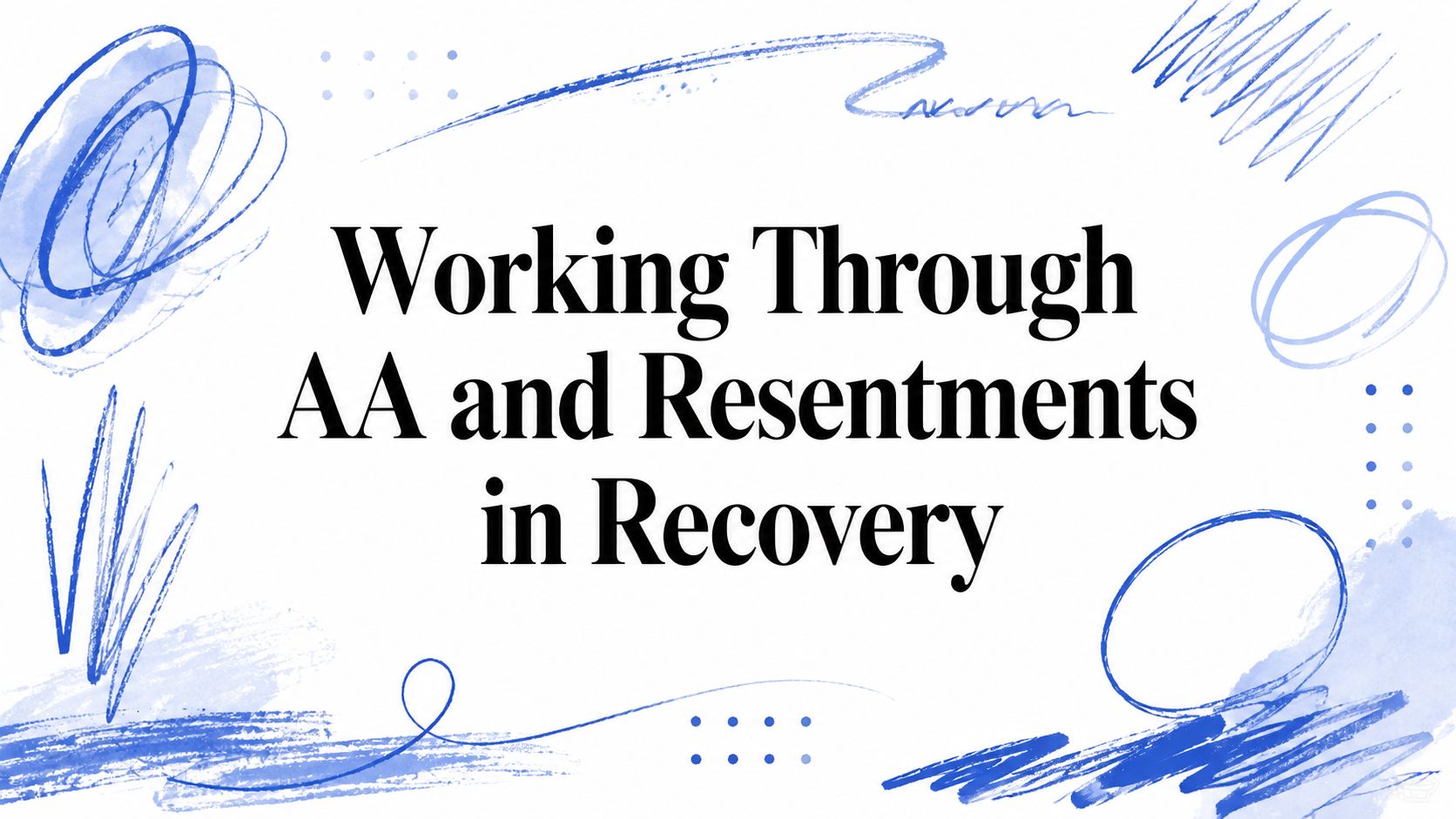 Working Through AA and Resentments in Recovery